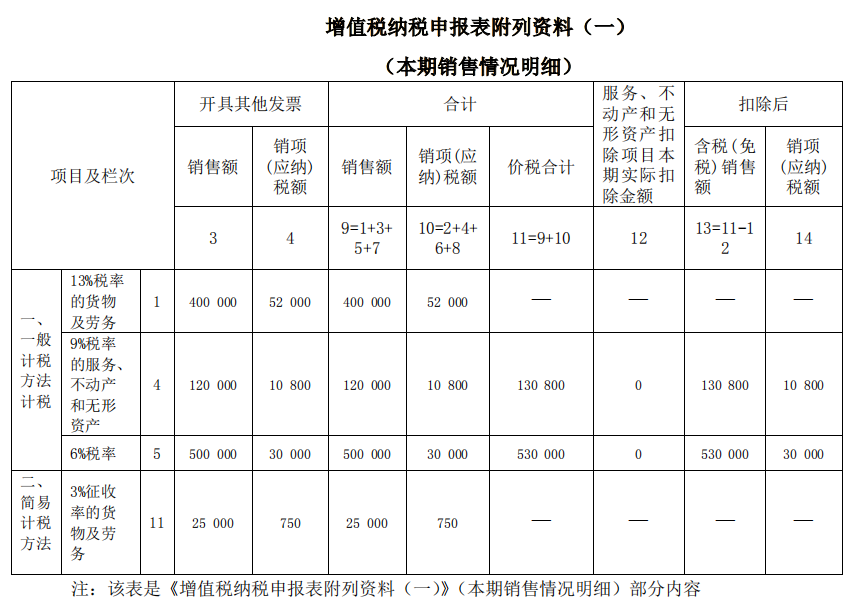 增值税纳税申报表附列资料（一）

（本期销售情况明细）

| 项目及栏次 | | | 开具其他发票 | | 合计 | | | 服务、不动产和无形资产扣除项目本期实际扣除金额 | 扣除后 | |
|---|---|---|---|---|---|---|---|---|---|---|
| | | | 销售额 | 销项(应纳)税额 | 销售额 | 销项(应纳)税额 | 价税合计 | | 含税(免税)销售额 | 销项(应纳)税额 |
| | | | 3 | 4 | 9=1+3+5+7 | 10=2+4+6+8 | 11=9+10 | 12 | 13=11-12 | 14 |
| 一、一般计税方法计税 | 13%税率的货物及劳务 | 1 | 400 000 | 52 000 | 400 000 | 52 000 | — | — | — | — |
| | 9%税率的服务、不动产和无形资产 | 4 | 120 000 | 10 800 | 120 000 | 10 800 | 130 800 | 0 | 130 800 | 10 800 |
| | 6%税率 | 5 | 500 000 | 30 000 | 500 000 | 30 000 | 530 000 | 0 | 530 000 | 30 000 |
| 二、简易计税方法 | 3%征收率的货物及劳务 | 11 | 25 000 | 750 | 25 000 | 750 | — | — | — | — |

注：该表是《增值税纳税申报表附列资料（一）》（本期销售情况明细）部分内容